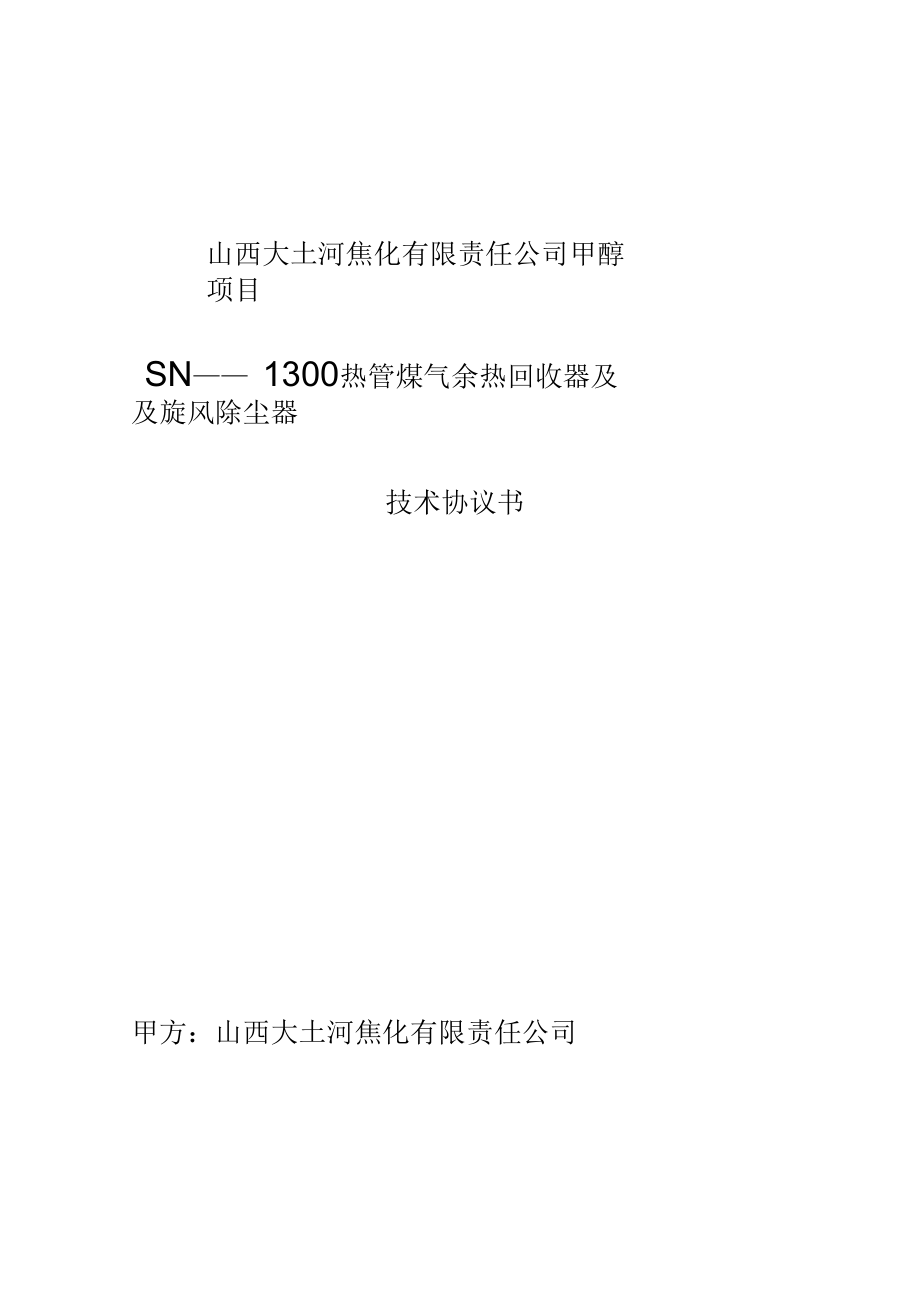 山西大土河焦化有限责任公司甲醇项目

SN—— 1300热管煤气余热回收器及及旋风除尘器

技术协议书

甲方：山西大土河焦化有限责任公司